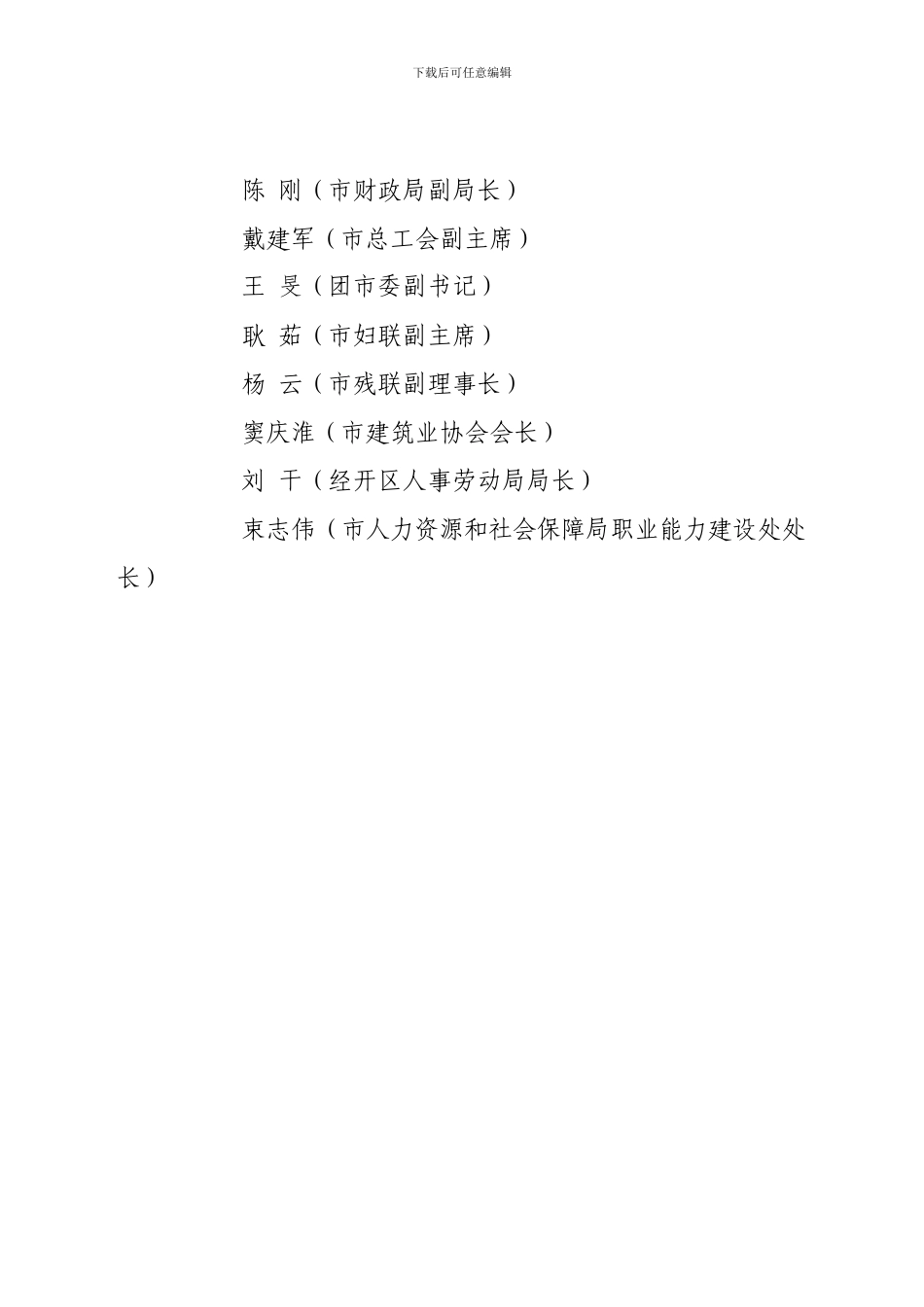 下载后可任意编辑

陈 刚（市财政局副局长）

戴建军（市总工会副主席）

王 旻（团市委副书记）

耿 茹（市妇联副主席）

杨 云（市残联副理事长）

窦庆淮（市建筑业协会会长）

刘 干（经开区人事劳动局局长）

束志伟（市人力资源和社会保障局职业能力建设处处长）